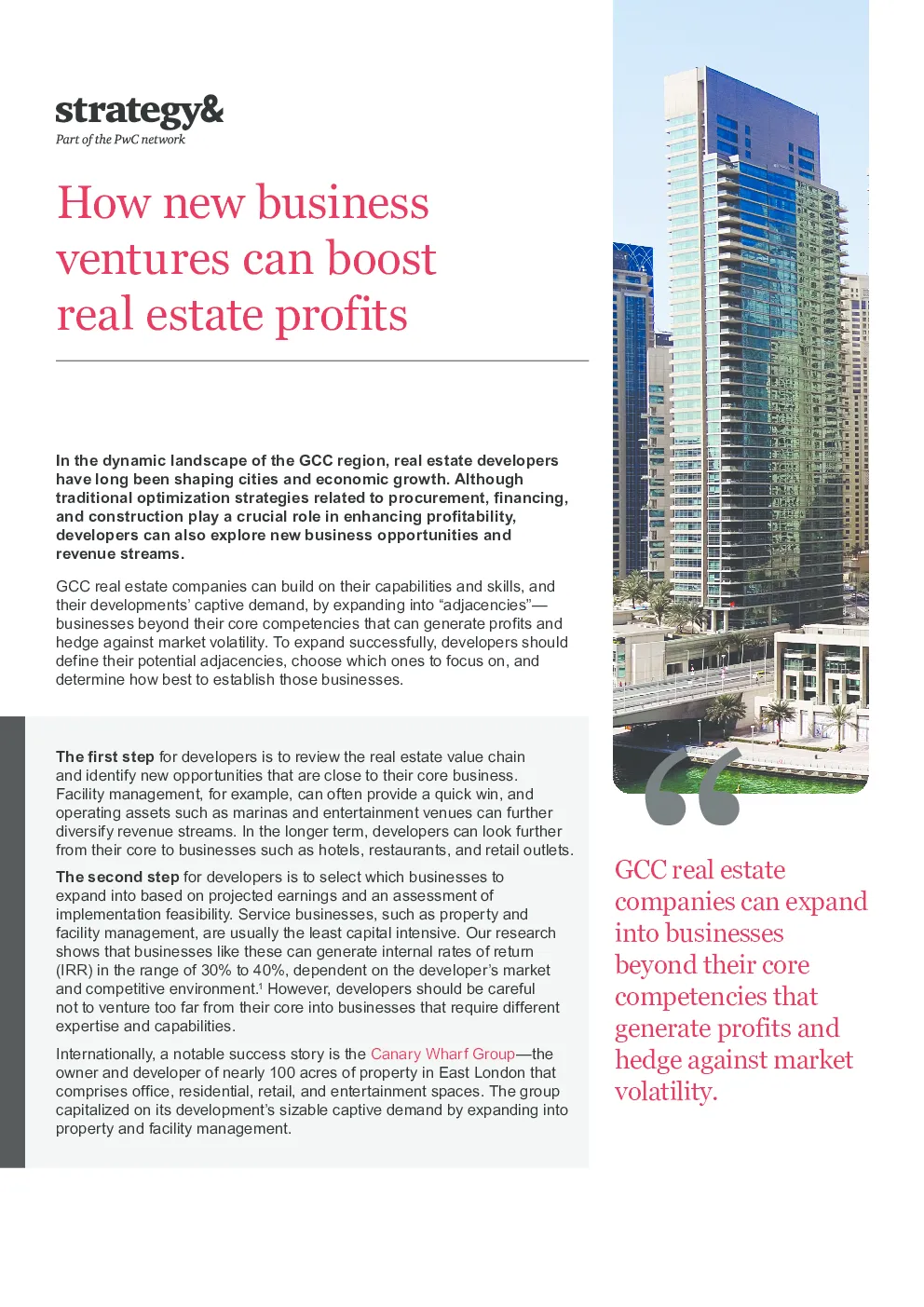 strategy&
Part of the PwC network

How new business ventures can boost real estate profits

In the dynamic landscape of the GCC region, real estate developers have long been shaping cities and economic growth. Although traditional optimization strategies related to procurement, financing, and construction play a crucial role in enhancing profitability, developers can also explore new business opportunities and revenue streams.

GCC real estate companies can build on their capabilities and skills, and their developments' captive demand, by expanding into "adjacencies"—businesses beyond their core competencies that can generate profits and hedge against market volatility. To expand successfully, developers should define their potential adjacencies, choose which ones to focus on, and determine how best to establish those businesses.

The first step for developers is to review the real estate value chain and identify new opportunities that are close to their core business. Facility management, for example, can often provide a quick win, and operating assets such as marinas and entertainment venues can further diversify revenue streams. In the longer term, developers can look further from their core to businesses such as hotels, restaurants, and retail outlets.

The second step for developers is to select which businesses to expand into based on projected earnings and an assessment of implementation feasibility. Service businesses, such as property and facility management, are usually the least capital intensive. Our research shows that businesses like these can generate internal rates of return (IRR) in the range of 30% to 40%, dependent on the developer's market and competitive environment.$^{1}$ However, developers should be careful not to venture too far from their core into businesses that require different expertise and capabilities.

Internationally, a notable success story is the Canary Wharf Group—the owner and developer of nearly 100 acres of property in East London that comprises office, residential, retail, and entertainment spaces. The group capitalized on its development's sizable captive demand by expanding into property and facility management.

GCC real estate companies can expand into businesses beyond their core competencies that generate profits and hedge against market volatility.